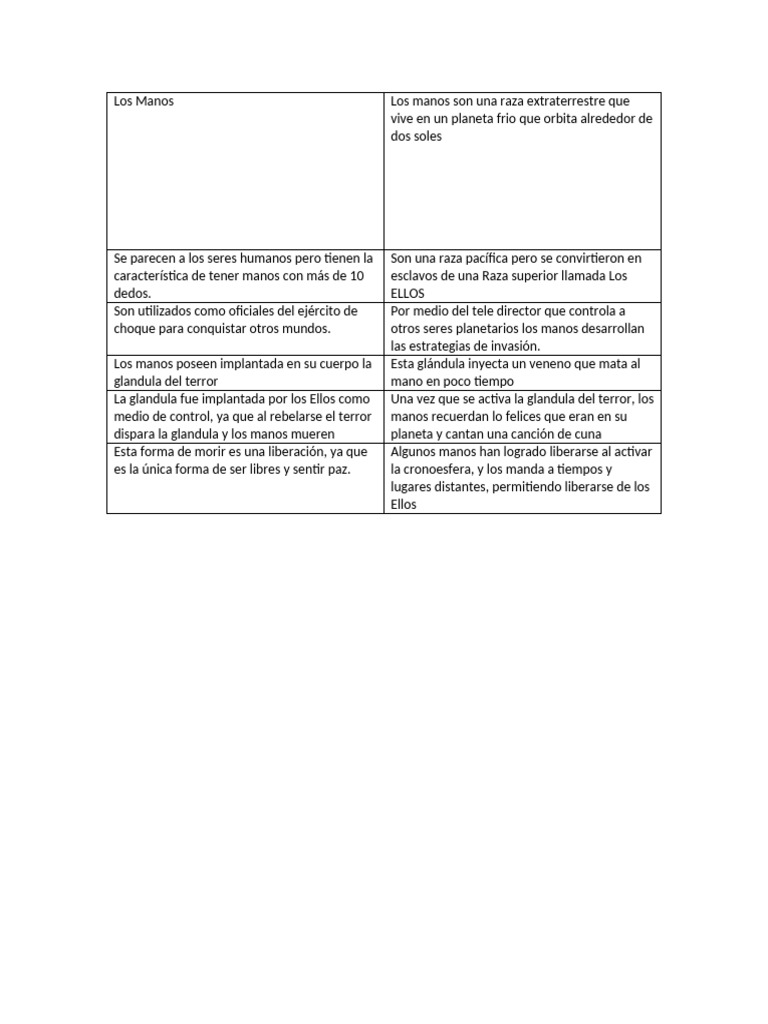 | Los Manos | Los manos son una raza extraterrestre que vive en un planeta frio que orbita alrededor de dos soles |
|---|---|
| Se parecen a los seres humanos pero tienen la característica de tener manos con más de 10 dedos. | Son una raza pacífica pero se convirtieron en esclavos de una Raza superior llamada Los ELLOS |
| Son utilizados como oficiales del ejército de choque para conquistar otros mundos. | Por medio del tele director que controla a otros seres planetarios los manos desarrollan las estrategias de invasión. |
| Los manos poseen implantada en su cuerpo la glandula del terror | Esta glándula inyecta un veneno que mata al mano en poco tiempo |
| La glandula fue implantada por los Ellos como medio de control, ya que al rebelarse el terror dispara la glandula y los manos mueren | Una vez que se activa la glandula del terror, los manos recuerdan lo felices que eran en su planeta y cantan una canción de cuna |
| Esta forma de morir es una liberación, ya que es la única forma de ser libres y sentir paz. | Algunos manos han logrado liberarse al activar la cronoesfera, y los manda a tiempos y lugares distantes, permitiendo liberarse de los Ellos |